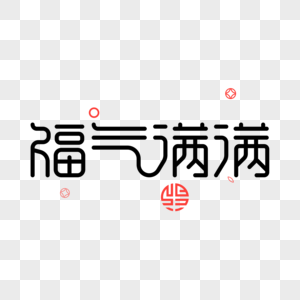 福气满满